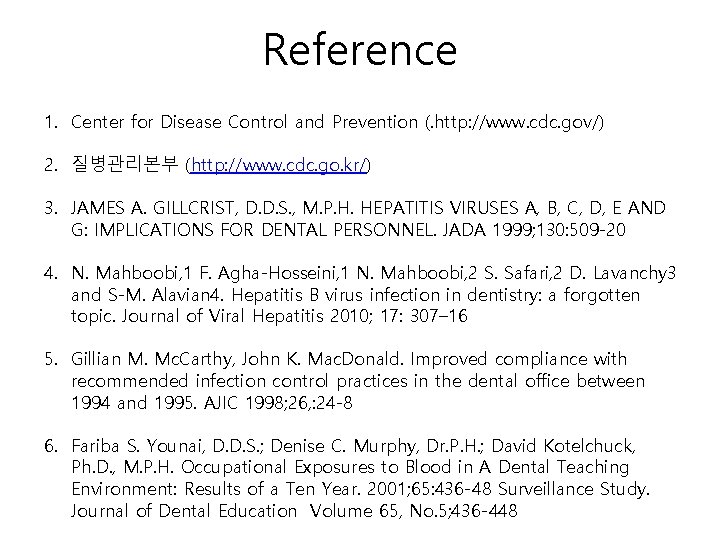 Reference

1. Center for Disease Control and Prevention (.http://www.cdc.gov/)

2. 질병관리본부 (http://www.cdc.go.kr/)

3. JAMES A. GILLCRIST, D.D.S., M.P.H. HEPATITIS VIRUSES A, B, C, D, E AND G: IMPLICATIONS FOR DENTAL PERSONNEL. JADA 1999;130:509-20

4. N. Mahboobi,1 F. Agha-Hosseini,1 N. Mahboobi,2 S. Safari,2 D. Lavanchy3 and S-M. Alavian4. Hepatitis B virus infection in dentistry: a forgotten topic. Journal of Viral Hepatitis 2010; 17: 307–16

5. Gillian M. McCarthy, John K. MacDonald. Improved compliance with recommended infection control practices in the dental office between 1994 and 1995. AJIC 1998;26,:24-8

6. Fariba S. Younai, D.D.S.; Denise C. Murphy, Dr.P.H.; David Kotelchuck, Ph.D., M.P.H. Occupational Exposures to Blood in A Dental Teaching Environment: Results of a Ten Year. 2001;65:436-48 Surveillance Study. Journal of Dental Education Volume 65, No.5;436-448